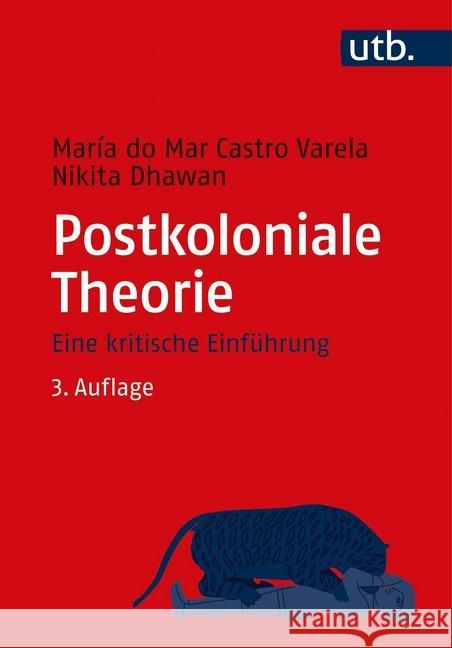 utb.

María do Mar Castro Varela
Nikita Dhawan

Postkoloniale Theorie

Eine kritische Einführung

3. Auflage